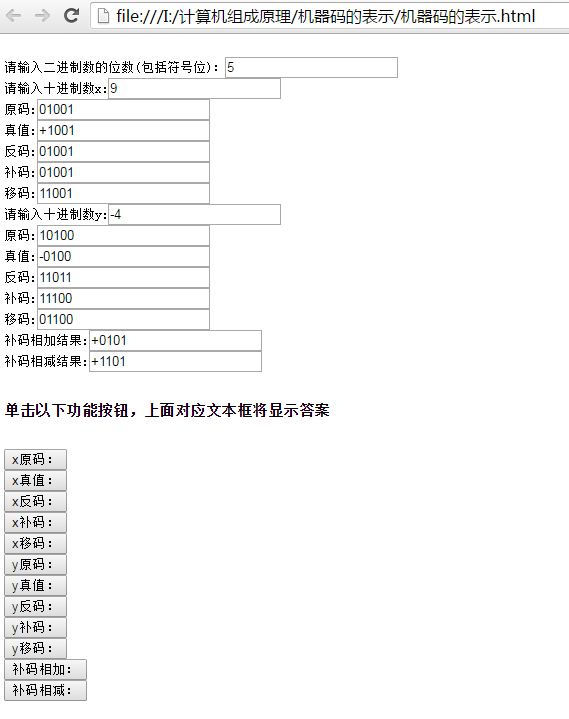 file:///I:/计算机组成原理/机器码的表示/机器码的表示.html

请输入二进制数的位数(包括符号位): 5
请输入十进制数x: 9
原码: 01001
真值: +1001
反码: 01001
补码: 01001
移码: 11001
请输入十进制数y: -4
原码: 10100
真值: -0100
反码: 11011
补码: 11100
移码: 01100
补码相加结果: +0101
补码相减结果: +1101

单击以下功能按钮，上面对应文本框将显示答案

x原码:
x真值:
x反码:
x补码:
x移码:
y原码:
y真值:
y反码:
y补码:
y移码:
补码相加:
补码相减: